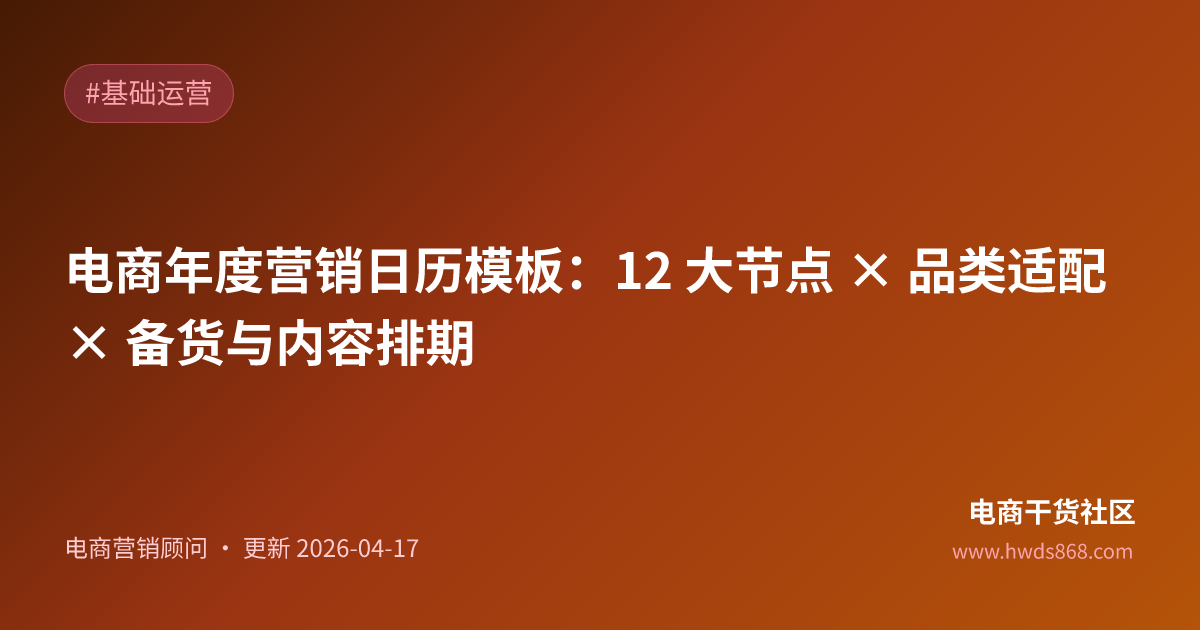 #基础运营

电商年度营销日历模板：12 大节点 × 品类适配 × 备货与内容排期

电商营销顾问 · 更新 2026-04-17

电商干货社区
www.hwds868.com